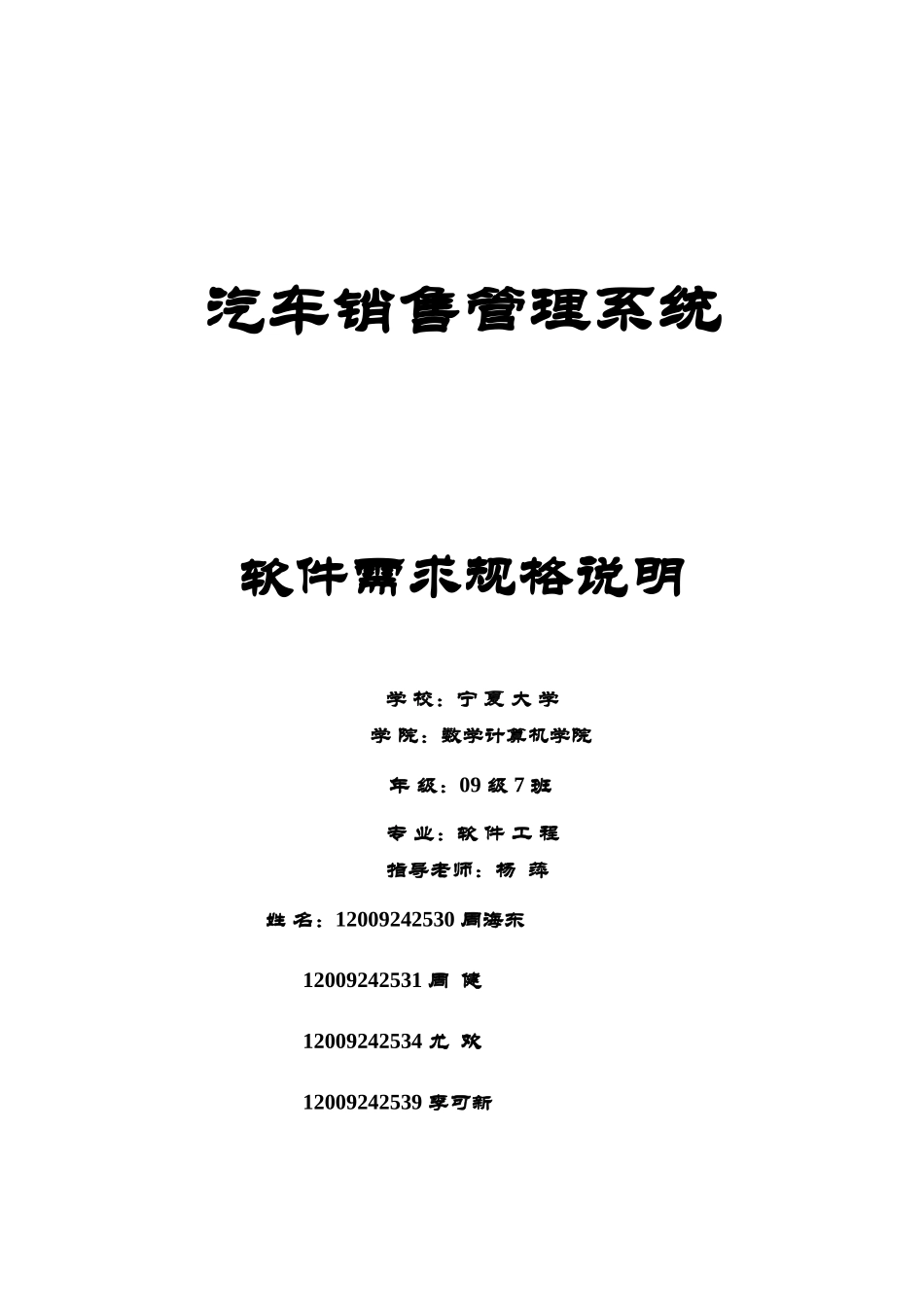 汽车销售管理系统

软件需求规格说明

学 校：宁 夏 大 学

学 院：数学计算机学院

年 级：09 级 7 班

专 业：软 件 工 程

指导老师：杨 萍

姓 名：12009242530 周海东

12009242531 周 健

12009242534 尤 欢

12009242539 李可新